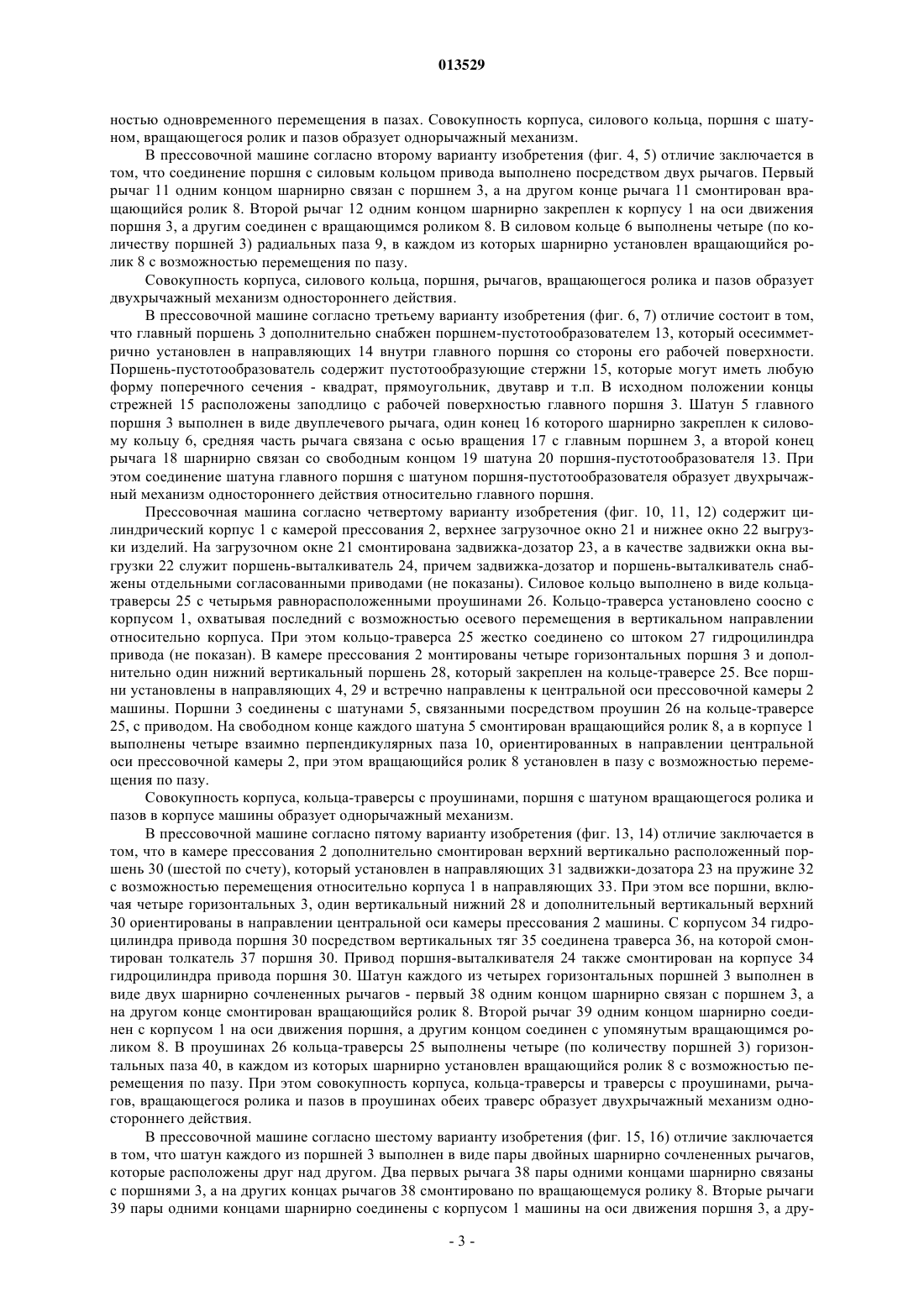 013529

ностью одновременного перемещения в пазах. Совокупность корпуса, силового кольца, поршня с шатуном, вращающегося ролик и пазов образует однорычажный механизм.

В прессовочной машине согласно второму варианту изобретения (фиг. 4, 5) отличие заключается в том, что соединение поршня с силовым кольцом привода выполнено посредством двух рычагов. Первый рычаг 11 одним концом шарнирно связан с поршнем 3, а на другом конце рычага 11 смонтирован вращающийся ролик 8. Второй рычаг 12 одним концом шарнирно закреплен к корпусу 1 на оси движения поршня 3, а другим соединен с вращающимся роликом 8. В силовом кольце 6 выполнены четыре (по количеству поршней 3) радиальных паза 9, в каждом из которых шарнирно установлен вращающийся ролик 8 с возможностью перемещения по пазу.

Совокупность корпуса, силового кольца, поршня, рычагов, вращающегося ролика и пазов образует двухрычажный механизм одностороннего действия.

В прессовочной машине согласно третьему варианту изобретения (фиг. 6, 7) отличие состоит в том, что главный поршень 3 дополнительно снабжен поршнем-пустотообразователем 13, который осесимметрично установлен в направляющих 14 внутри главного поршня со стороны его рабочей поверхности. Поршень-пустотообразователь содержит пустотообразующие стержни 15, которые могут иметь любую форму поперечного сечения - квадрат, прямоугольник, двутавр и т.п. В исходном положении концы стрежней 15 расположены заподлицо с рабочей поверхностью главного поршня 3. Шатун 5 главного поршня 3 выполнен в виде двуплечевого рычага, один конец 16 которого шарнирно закреплен к силовому кольцу 6, средняя часть рычага связана с осью вращения 17 с главным поршнем 3, а второй конец рычага 18 шарнирно связан со свободным концом 19 шатуна 20 поршня-пустотообразователя 13. При этом соединение шатуна главного поршня с шатуном поршня-пустотообразователя образует двухрычажный механизм одностороннего действия относительно главного поршня.

Прессовочная машина согласно четвертому варианту изобретения (фиг. 10, 11, 12) содержит цилиндрический корпус 1 с камерой прессования 2, верхнее загрузочное окно 21 и нижнее окно 22 выгрузки изделий. На загрузочном окне 21 смонтирована задвижка-дозатор 23, а в качестве задвижки окна выгрузки 22 служит поршень-выталкиватель 24, причем задвижка-дозатор и поршень-выталкиватель снабжены отдельными согласованными приводами (не показаны). Силовое кольцо выполнено в виде кольца-траверсы 25 с четырьмя равнорасположенными проушинами 26. Кольцо-траверса установлено соосно с корпусом 1, охватывая последний с возможностью осевого перемещения в вертикальном направлении относительно корпуса. При этом кольцо-траверса 25 жестко соединено со штоком 27 гидроцилиндра привода (не показан). В камере прессования 2 монтированы четыре горизонтальных поршня 3 и дополнительно один нижний вертикальный поршень 28, который закреплен на кольце-траверсе 25. Все поршни установлены в направляющих 4, 29 и встречно направлены к центральной оси прессовочной камеры 2 машины. Поршни 3 соединены с шатунами 5, связанными посредством проушин 26 на кольце-траверсе 25, с приводом. На свободном конце каждого шатуна 5 смонтирован вращающийся ролик 8, а в корпусе 1 выполнены четыре взаимно перпендикулярных паза 10, ориентированных в направлении центральной оси прессовочной камеры 2, при этом вращающийся ролик 8 установлен в пазу с возможностью перемещения по пазу.

Совокупность корпуса, кольца-траверсы с проушинами, поршня с шатуном вращающегося ролика и пазов в корпусе машины образует однорычажный механизм.

В прессовочной машине согласно пятому варианту изобретения (фиг. 13, 14) отличие заключается в том, что в камере прессования 2 дополнительно смонтирован верхний вертикально расположенный поршень 30 (шестой по счету), который установлен в направляющих 31 задвижки-дозатора 23 на пружине 32 с возможностью перемещения относительно корпуса 1 в направляющих 33. При этом все поршни, включая четыре горизонтальных 3, один вертикальный нижний 28 и дополнительный вертикальный верхний 30 ориентированы в направлении центральной оси камеры прессования 2 машины. С корпусом 34 гидроцилиндра привода поршня 30 посредством вертикальных тяг 35 соединена траверса 36, на которой смонтирован толкатель 37 поршня 30. Привод поршня-выталкивателя 24 также смонтирован на корпусе 34 гидроцилиндра привода поршня 30. Шатун каждого из четырех горизонтальных поршней 3 выполнен в виде двух шарнирно сочлененных рычагов - первый 38 одним концом шарнирно связан с поршнем 3, а на другом конце смонтирован вращающийся ролик 8. Второй рычаг 39 одним концом шарнирно соединен с корпусом 1 на оси движения поршня, а другим концом соединен с упомянутым вращающимся роликом 8. В проушинах 26 кольца-траверсы 25 выполнены четыре (по количеству поршней 3) горизонтальных паза 40, в каждом из которых шарнирно установлен вращающийся ролик 8 с возможностью перемещения по пазу. При этом совокупность корпуса, кольца-траверсы и траверсы с проушинами, рычагов, вращающегося ролика и пазов в проушинах обеих траверс образует двухрычажный механизм одностороннего действия.

В прессовочной машине согласно шестому варианту изобретения (фиг. 15, 16) отличие заключается в том, что шатун каждого из поршней 3 выполнен в виде пары двойных шарнирно сочлененных рычагов, которые расположены друг над другом. Два первых рычага 38 пары одними концами шарнирно связаны с поршнями 3, а на других концах рычагов 38 смонтировано по вращающемуся ролику 8. Вторые рычаги 39 пары одними концами шарнирно соединены с корпусом 1 машины на оси движения поршня 3, а дру-

- 3 -